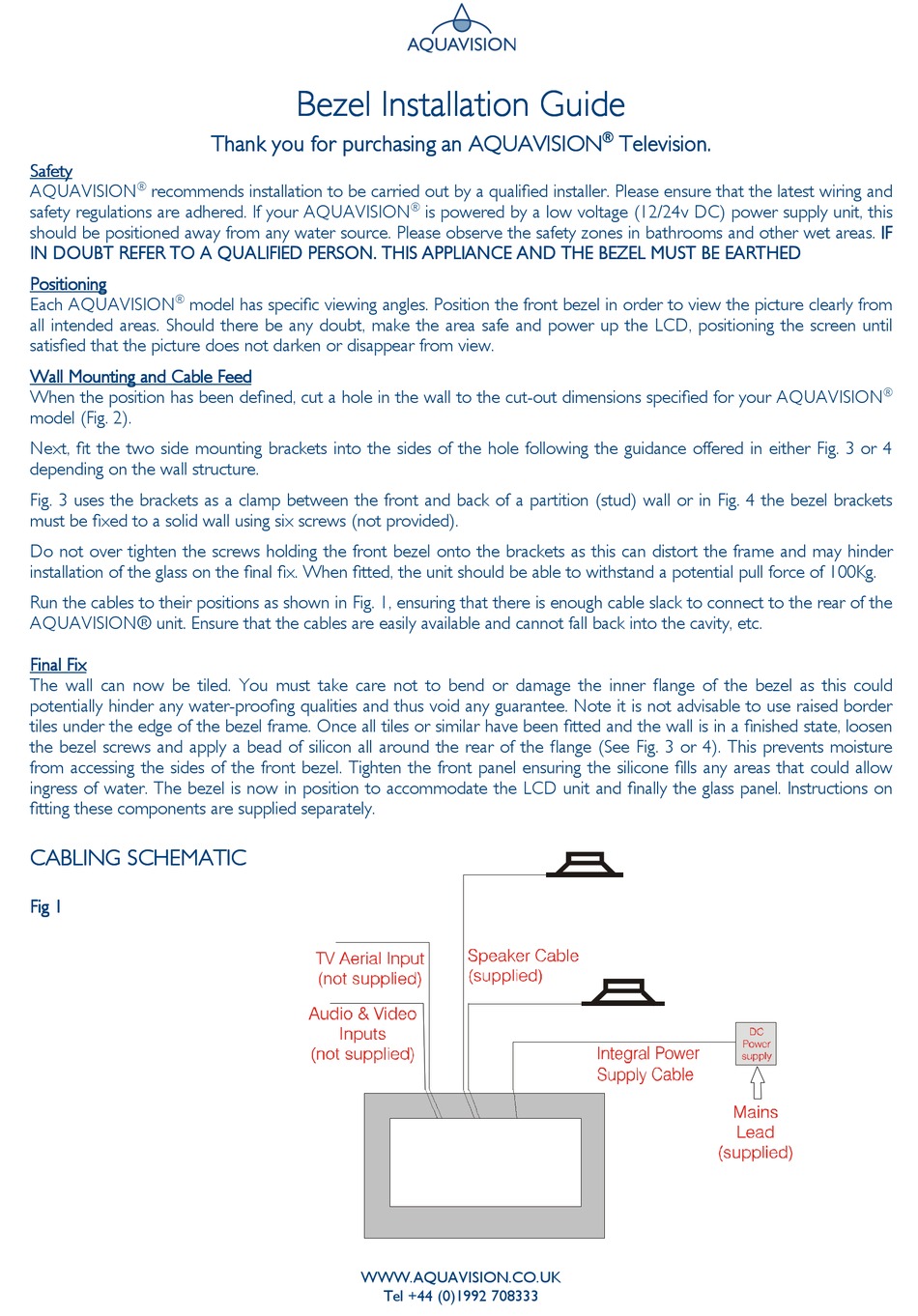 AQUAVISION

Bezel Installation Guide

Thank you for purchasing an AQUAVISION® Television.

Safety
AQUAVISION® recommends installation to be carried out by a qualified installer. Please ensure that the latest wiring and safety regulations are adhered. If your AQUAVISION® is powered by a low voltage (12/24v DC) power supply unit, this should be positioned away from any water source. Please observe the safety zones in bathrooms and other wet areas. IF IN DOUBT REFER TO A QUALIFIED PERSON. THIS APPLIANCE AND THE BEZEL MUST BE EARTHED

Positioning
Each AQUAVISION® model has specific viewing angles. Position the front bezel in order to view the picture clearly from all intended areas. Should there be any doubt, make the area safe and power up the LCD, positioning the screen until satisfied that the picture does not darken or disappear from view.

Wall Mounting and Cable Feed
When the position has been defined, cut a hole in the wall to the cut-out dimensions specified for your AQUAVISION® model (Fig. 2).

Next, fit the two side mounting brackets into the sides of the hole following the guidance offered in either Fig. 3 or 4 depending on the wall structure.

Fig. 3 uses the brackets as a clamp between the front and back of a partition (stud) wall or in Fig. 4 the bezel brackets must be fixed to a solid wall using six screws (not provided).

Do not over tighten the screws holding the front bezel onto the brackets as this can distort the frame and may hinder installation of the glass on the final fix. When fitted, the unit should be able to withstand a potential pull force of 100Kg.

Run the cables to their positions as shown in Fig. 1, ensuring that there is enough cable slack to connect to the rear of the AQUAVISION® unit. Ensure that the cables are easily available and cannot fall back into the cavity, etc.

Final Fix
The wall can now be tiled. You must take care not to bend or damage the inner flange of the bezel as this could potentially hinder any water-proofing qualities and thus void any guarantee. Note it is not advisable to use raised border tiles under the edge of the bezel frame. Once all tiles or similar have been fitted and the wall is in a finished state, loosen the bezel screws and apply a bead of silicon all around the rear of the flange (See Fig. 3 or 4). This prevents moisture from accessing the sides of the front bezel. Tighten the front panel ensuring the silicone fills any areas that could allow ingress of water. The bezel is now in position to accommodate the LCD unit and finally the glass panel. Instructions on fitting these components are supplied separately.

CABLING SCHEMATIC

Fig 1

TV Aerial Input (not supplied)

Audio & Video Inputs (not supplied)

Speaker Cable (supplied)

Integral Power Supply Cable

DC Power supply

Mains Lead (supplied)

WWW.AQUAVISION.CO.UK
Tel +44 (0)1992 708333